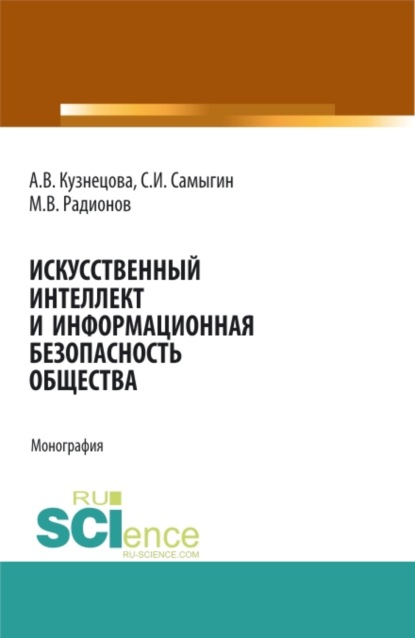 А.В. Кузнецова, С.И. Самыгин
М.В. Радионов

ИСКУССТВЕННЫЙ ИНТЕЛЛЕКТ И ИНФОРМАЦИОННАЯ БЕЗОПАСНОСТЬ ОБЩЕСТВА

Монография

RU
SCIence
RU-SCIENCE.COM